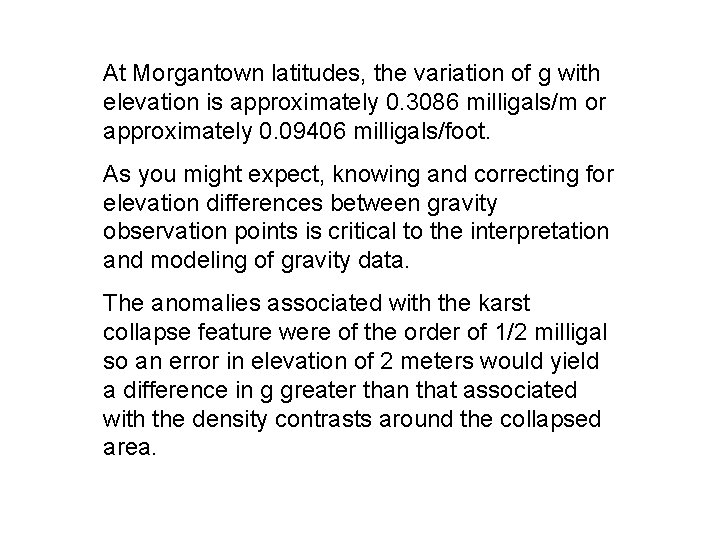 At Morgantown latitudes, the variation of g with elevation is approximately 0.3086 milligals/m or approximately 0.09406 milligals/foot.

As you might expect, knowing and correcting for elevation differences between gravity observation points is critical to the interpretation and modeling of gravity data.

The anomalies associated with the karst collapse feature were of the order of 1/2 milligal so an error in elevation of 2 meters would yield a difference in g greater than that associated with the density contrasts around the collapsed area.